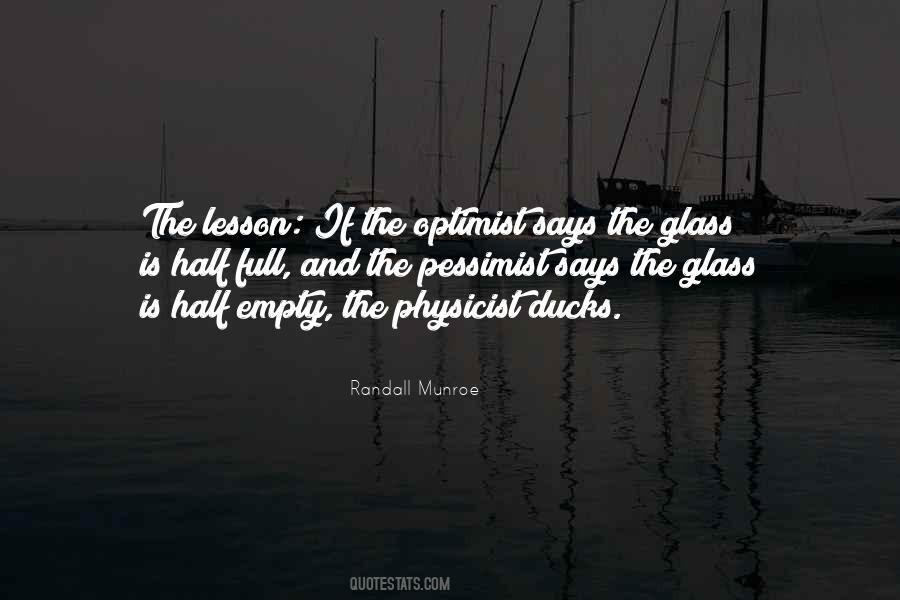 The lesson: If the optimist says the glass is half full, and the pessimist says the glass is half empty, the physicist ducks.

Randall Munroe

QUOTESTATS.COM